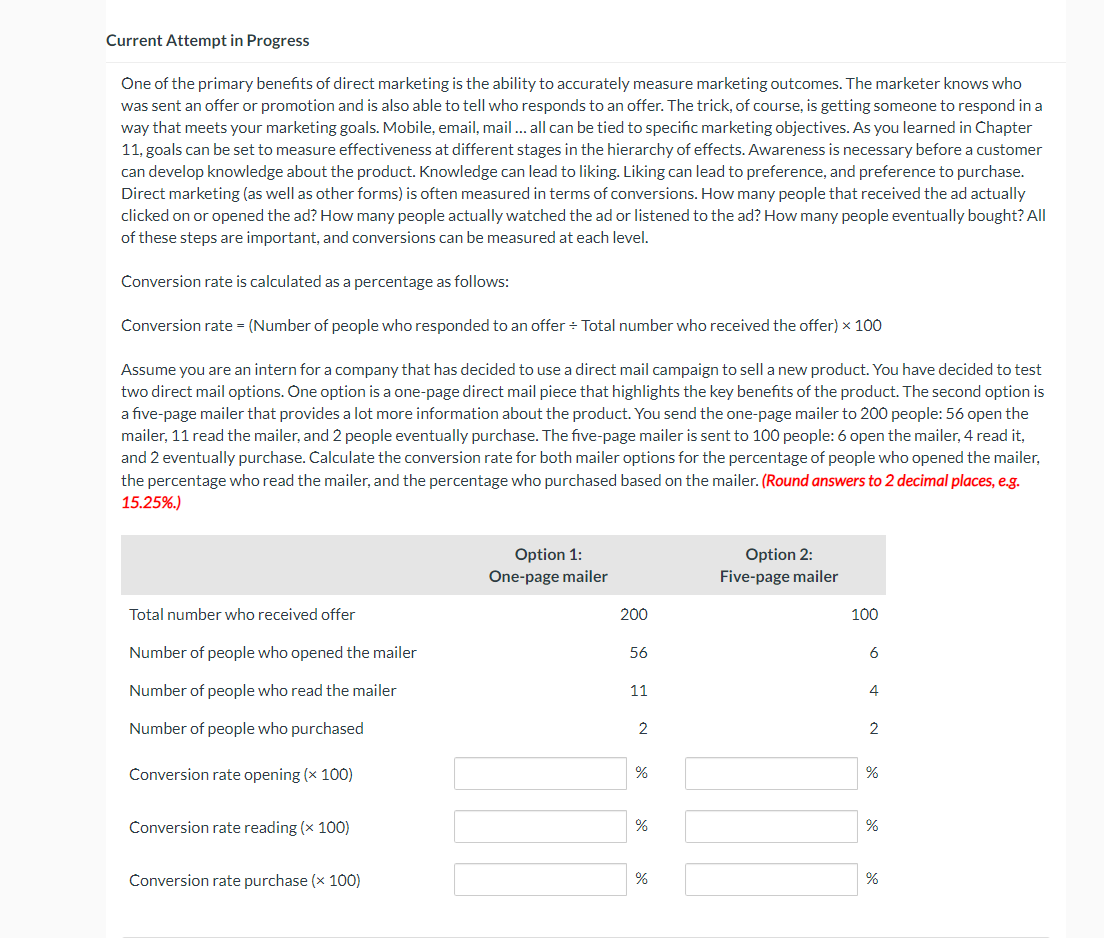 Current Attempt in Progress

One of the primary benefits of direct marketing is the ability to accurately measure marketing outcomes. The marketer knows who was sent an offer or promotion and is also able to tell who responds to an offer. The trick, of course, is getting someone to respond in a way that meets your marketing goals. Mobile, email, mail ... all can be tied to specific marketing objectives. As you learned in Chapter 11, goals can be set to measure effectiveness at different stages in the hierarchy of effects. Awareness is necessary before a customer can develop knowledge about the product. Knowledge can lead to liking. Liking can lead to preference, and preference to purchase. Direct marketing (as well as other forms) is often measured in terms of conversions. How many people that received the ad actually clicked on or opened the ad? How many people actually watched the ad or listened to the ad? How many people eventually bought? All of these steps are important, and conversions can be measured at each level.

Conversion rate is calculated as a percentage as follows:

Conversion rate = (Number of people who responded to an offer ÷ Total number who received the offer) × 100

Assume you are an intern for a company that has decided to use a direct mail campaign to sell a new product. You have decided to test two direct mail options. One option is a one-page direct mail piece that highlights the key benefits of the product. The second option is a five-page mailer that provides a lot more information about the product. You send the one-page mailer to 200 people: 56 open the mailer, 11 read the mailer, and 2 people eventually purchase. The five-page mailer is sent to 100 people: 6 open the mailer, 4 read it, and 2 eventually purchase. Calculate the conversion rate for both mailer options for the percentage of people who opened the mailer, the percentage who read the mailer, and the percentage who purchased based on the mailer. (Round answers to 2 decimal places, e.g. 15.25%.)

| | Option 1: One-page mailer | Option 2: Five-page mailer |
|---|---|---|
| Total number who received offer | 200 | 100 |
| Number of people who opened the mailer | 56 | 6 |
| Number of people who read the mailer | 11 | 4 |
| Number of people who purchased | 2 | 2 |
| Conversion rate opening (× 100) | % | % |
| Conversion rate reading (× 100) | % | % |
| Conversion rate purchase (× 100) | % | % |